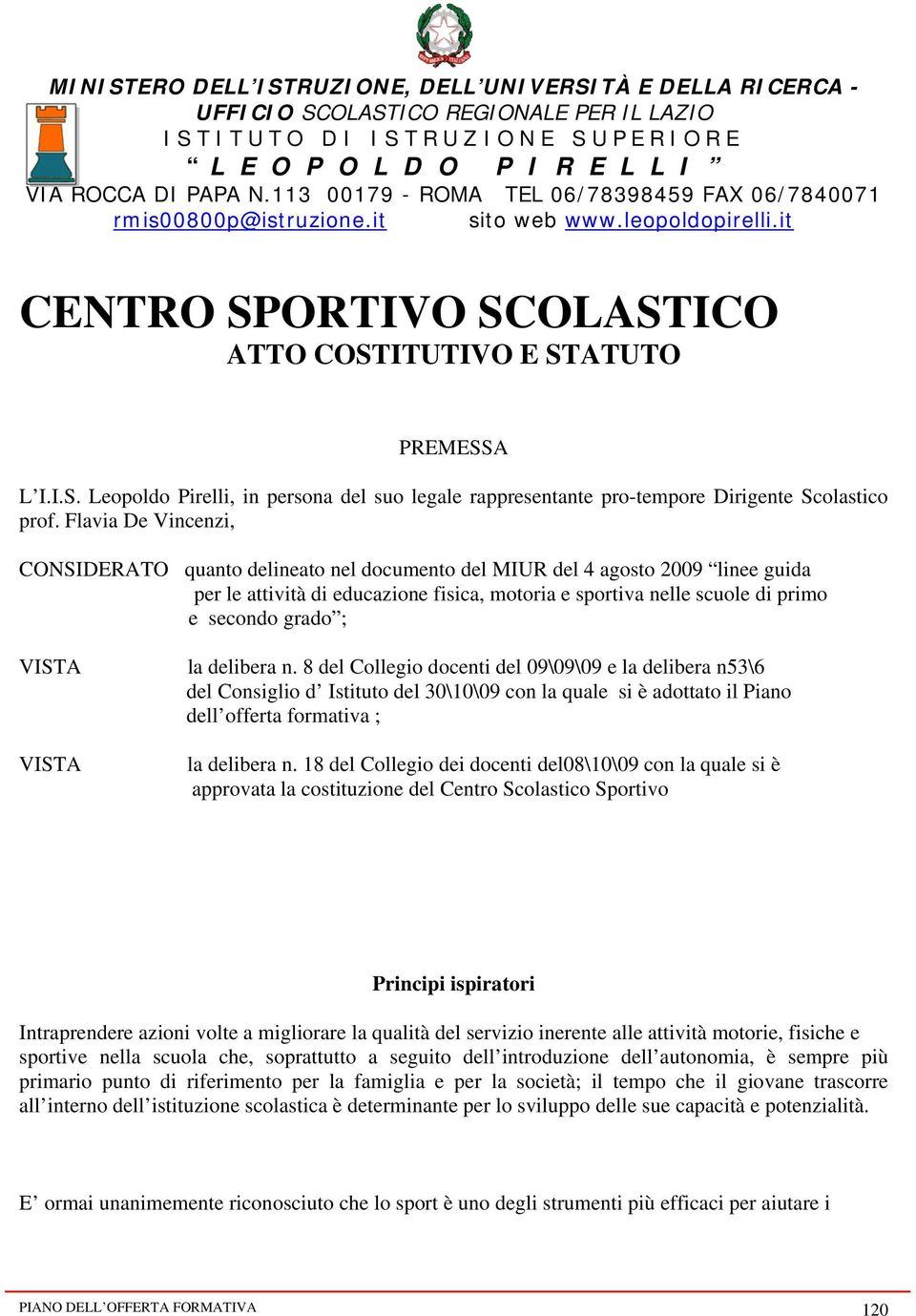 MINISTERO DELL'ISTRUZIONE, DELL'UNIVERSITÀ E DELLA RICERCA - UFFICIO SCOLASTICO REGIONALE PER IL LAZIO
ISTITUTO DI ISTRUZIONE SUPERIORE
" LEOPOLDO PIRELLI "
VIA ROCCA DI PAPA N.113 00179 - ROMA TEL 06/78398459 FAX 06/7840071
rmis00800p@istruzione.it sito web www.leopoldopirelli.it

CENTRO SPORTIVO SCOLASTICO
ATTO COSTITUTIVO E STATUTO

PREMESSA

L'I.I.S. Leopoldo Pirelli, in persona del suo legale rappresentante pro-tempore Dirigente Scolastico prof. Flavia De Vincenzi,

CONSIDERATO quanto delineato nel documento del MIUR del 4 agosto 2009 "linee guida per le attività di educazione fisica, motoria e sportiva nelle scuole di primo e secondo grado";

VISTA la delibera n. 8 del Collegio docenti del 09\09\09 e la delibera n53\6 del Consiglio d' Istituto del 30\10\09 con la quale si è adottato il Piano dell'offerta formativa ;

VISTA la delibera n. 18 del Collegio dei docenti del08\10\09 con la quale si è approvata la costituzione del Centro Scolastico Sportivo

Principi ispiratori

Intraprendere azioni volte a migliorare la qualità del servizio inerente alle attività motorie, fisiche e sportive nella scuola che, soprattutto a seguito dell'introduzione dell'autonomia, è sempre più primario punto di riferimento per la famiglia e per la società; il tempo che il giovane trascorre all'interno dell'istituzione scolastica è determinante per lo sviluppo delle sue capacità e potenzialità.

E' ormai unanimemente riconosciuto che lo sport è uno degli strumenti più efficaci per aiutare i

PIANO DELL'OFFERTA FORMATIVA 120